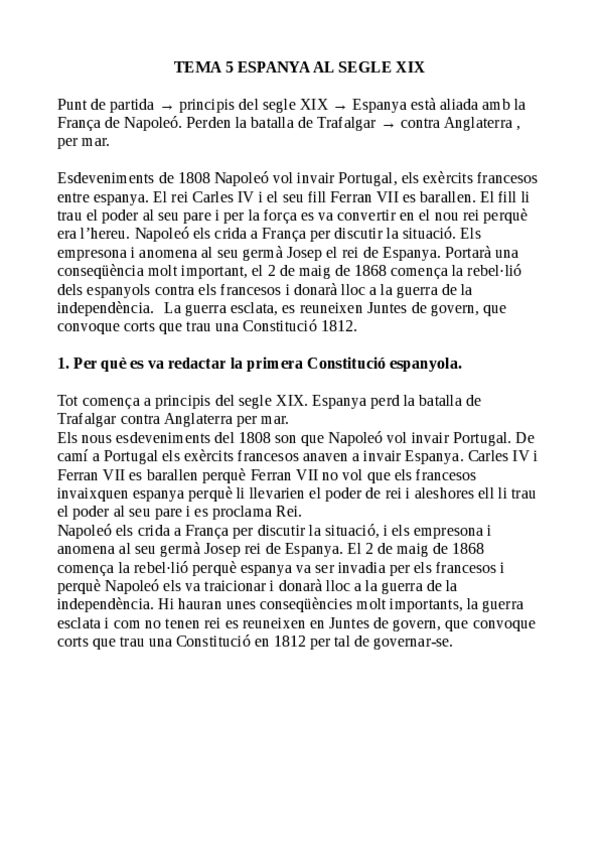 TEMA 5 ESPANYA AL SEGLE XIX

Punt de partida → principis del segle XIX → Espanya està aliada amb la França de Napoleó. Perden la batalla de Trafalgar → contra Anglaterra , per mar.

Esdeveniments de 1808 Napoleó vol invair Portugal, els exèrcits francesos entre espanya. El rei Carles IV i el seu fill Ferran VII es barallen. El fill li trau el poder al seu pare i per la força es va convertir en el nou rei perquè era l'hereu. Napoleó els crida a França per discutir la situació. Els empresona i anomena al seu germà Josep el rei de Espanya. Portarà una conseqüència molt important, el 2 de maig de 1868 comença la rebel·lió dels espanyols contra els francesos i donarà lloc a la guerra de la independència. La guerra esclata, es reuneixen Juntes de govern, que convoque corts que trau una Constitució 1812.

1. Per què es va redactar la primera Constitució espanyola.

Tot comença a principis del segle XIX. Espanya perd la batalla de Trafalgar contra Anglaterra per mar.
Els nous esdeveniments del 1808 son que Napoleó vol invair Portugal. De camí a Portugal els exèrcits francesos anaven a invair Espanya. Carles IV i Ferran VII es barallen perquè Ferran VII no vol que els francesos invaixquen espanya perquè li llevarien el poder de rei i aleshores ell li trau el poder al seu pare i es proclama Rei.
Napoleó els crida a França per discutir la situació, i els empresona i anomena al seu germà Josep rei de Espanya. El 2 de maig de 1868 comença la rebel·lió perquè espanya va ser invadia per els francesos i perquè Napoleó els va traicionar i donarà lloc a la guerra de la independència. Hi hauran unes conseqüències molt importants, la guerra esclata i com no tenen rei es reuneixen en Juntes de govern, que convoque corts que trau una Constitució en 1812 per tal de governar-se.